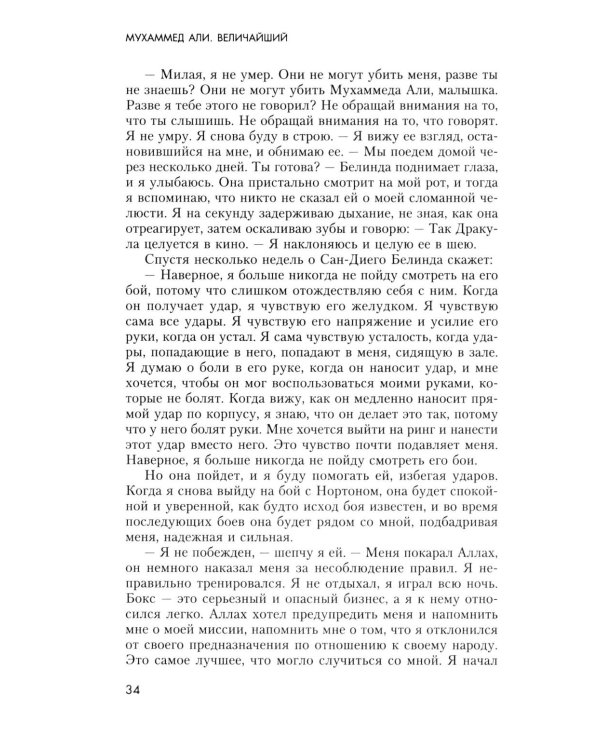 МУХАММЕД АЛИ. ВЕЛИЧАЙШИЙ

— Милая, я не умер. Они не могут убить меня, разве ты не знаешь? Они не могут убить Мухаммеда Али, малышка. Разве я тебе этого не говорил? Не обращай внимания на то, что ты слышишь. Не обращай внимания на то, что говорят. Я не умру. Я снова буду в строю. — Я вижу ее взгляд, остановившийся на мне, и обнимаю ее. — Мы поедем домой через несколько дней. Ты готова? — Белинда поднимает глаза, и я улыбаюсь. Она пристально смотрит на мой рот, и тогда я вспоминаю, что никто не сказал ей о моей сломанной челюсти. Я на секунду задерживаю дыхание, не зная, как она отреагирует, затем оскаливаю зубы и говорю: — Так Дракула целуется в кино. — Я наклоняюсь и целую ее в шею.

Спустя несколько недель о Сан-Диего Белинда скажет:

— Наверное, я больше никогда не пойду смотреть на его бой, потому что слишком отождествляю себя с ним. Когда он получает удар, я чувствую его желудком. Я чувствую сама все удары. Я чувствую его напряжение и усилие его руки, когда он устал. Я сама чувствую усталость, когда удары, попадающие в него, попадают в меня, сидящую в зале. Я думаю о боли в его руке, когда он наносит удар, и мне хочется, чтобы он мог воспользоваться моими руками, которые не болят. Когда вижу, как он медленно наносит прямой удар по корпусу, я знаю, что он делает это так, потому что у него болят руки. Мне хочется выйти на ринг и нанести этот удар вместо него. Это чувство почти подавляет меня. Наверное, я больше никогда не пойду смотреть его бои.

Но она пойдет, и я буду помогать ей, избегая ударов. Когда я снова выйду на бой с Нортоном, она будет спокойной и уверенной, как будто исход боя известен, и во время последующих боев она будет рядом со мной, подбадривая меня, надежная и сильная.

— Я не побежден, — шепчу я ей. — Меня покарал Аллах, он немного наказал меня за несоблюдение правил. Я неправильно тренировался. Я не отдыхал, я играл всю ночь. Бокс — это серьезный и опасный бизнес, а я к нему относился легко. Аллах хотел предупредить меня и напомнить мне о моей миссии, напомнить мне о том, что я отклонился от своего предназначения по отношению к своему народу. Это самое лучшее, что могло случиться со мной. Я начал

34